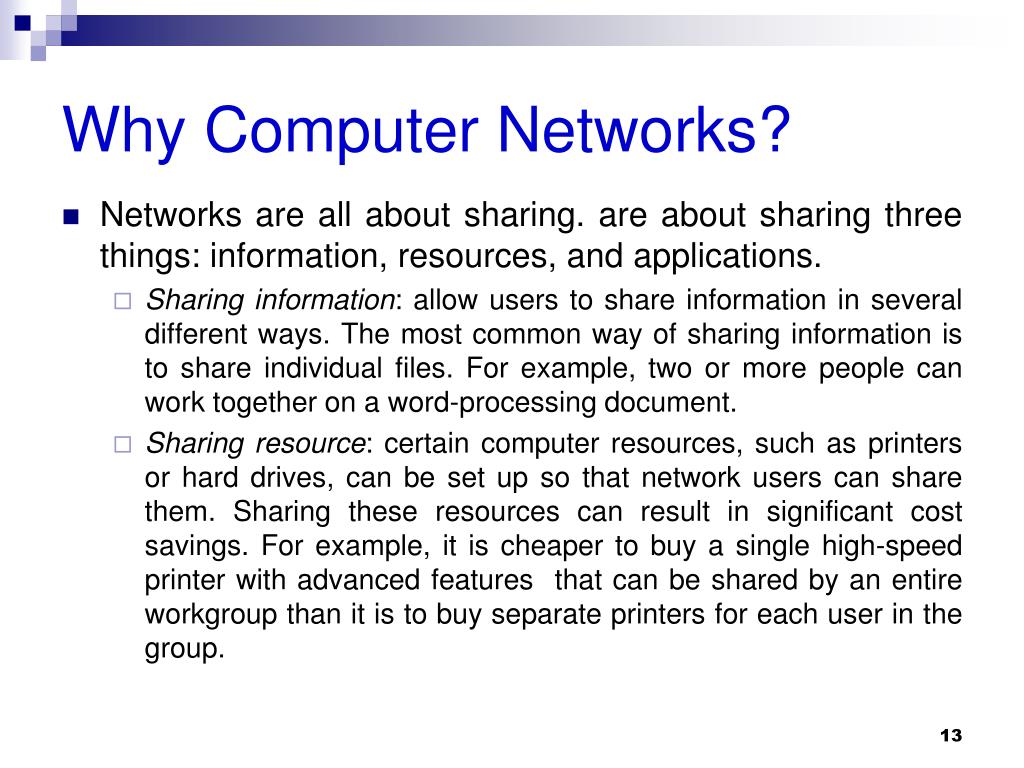 Why Computer Networks?

Networks are all about sharing. are about sharing three things: information, resources, and applications.

Sharing information: allow users to share information in several different ways. The most common way of sharing information is to share individual files. For example, two or more people can work together on a word-processing document.

Sharing resource: certain computer resources, such as printers or hard drives, can be set up so that network users can share them. Sharing these resources can result in significant cost savings. For example, it is cheaper to buy a single high-speed printer with advanced features that can be shared by an entire workgroup than it is to buy separate printers for each user in the group.

13